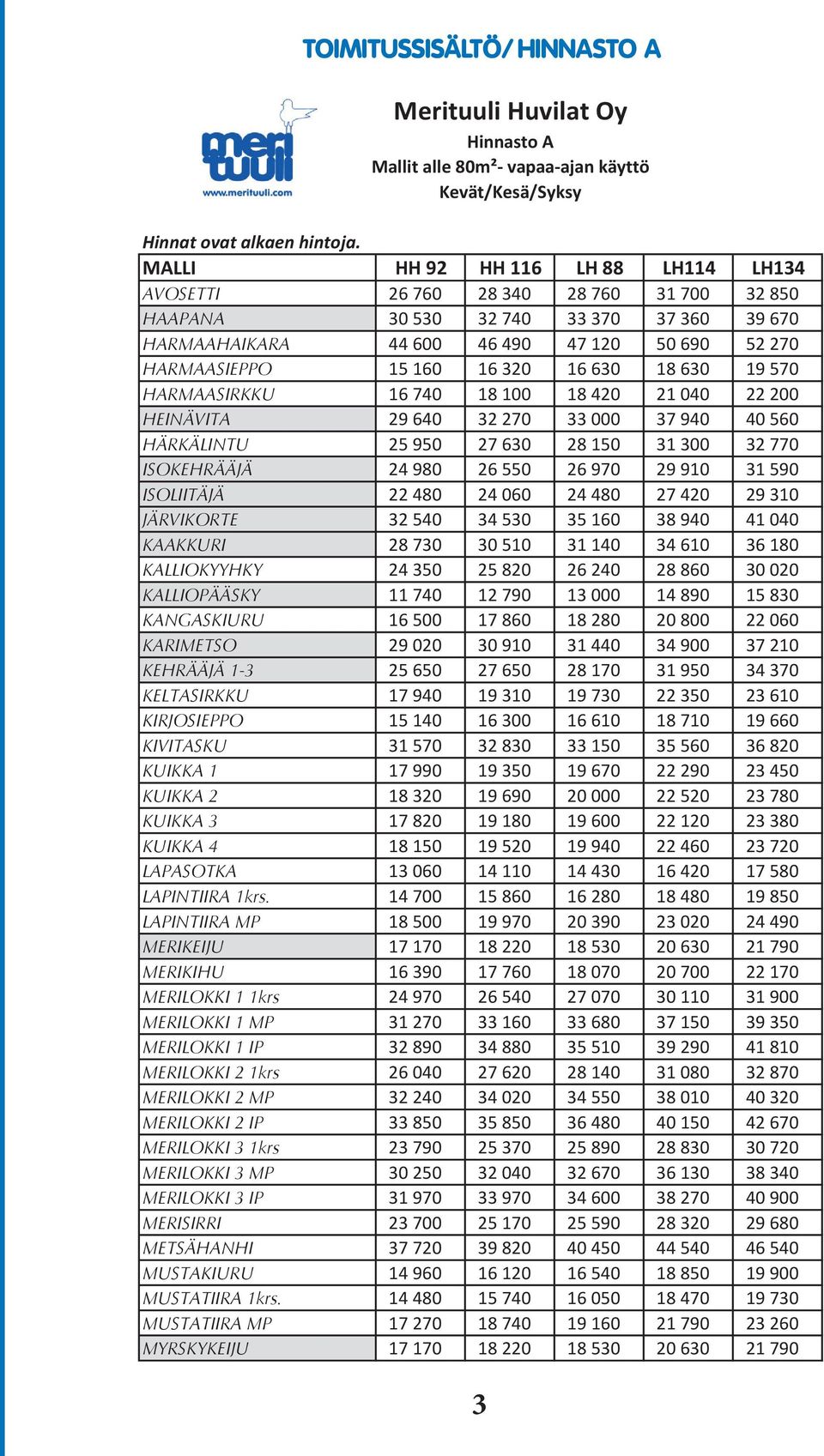 TOIMITUSSISÄLTÖ/ HINNASTO A

meri tuuli
www.merituuli.com

Merituuli Huvilat Oy
Hinnasto A
Mallit alle 80m²- vapaa-ajan käyttö
Kevät/Kesä/Syksy

Hinnat ovat alkaen hintoja.

| MALLI | HH 92 | HH 116 | LH 88 | LH114 | LH134 |
|---|---|---|---|---|---|
| AVOSETTI | 26 760 | 28 340 | 28 760 | 31 700 | 32 850 |
| HAAPANA | 30 530 | 32 740 | 33 370 | 37 360 | 39 670 |
| HARMAAHAIKARA | 44 600 | 46 490 | 47 120 | 50 690 | 52 270 |
| HARMAASIEPPO | 15 160 | 16 320 | 16 630 | 18 630 | 19 570 |
| HARMAASIRKKU | 16 740 | 18 100 | 18 420 | 21 040 | 22 200 |
| HEINÄVITA | 29 640 | 32 270 | 33 000 | 37 940 | 40 560 |
| HÄRKÄLINTU | 25 950 | 27 630 | 28 150 | 31 300 | 32 770 |
| ISOKEHRÄÄJÄ | 24 980 | 26 550 | 26 970 | 29 910 | 31 590 |
| ISOLIITÄJÄ | 22 480 | 24 060 | 24 480 | 27 420 | 29 310 |
| JÄRVIKORTE | 32 540 | 34 530 | 35 160 | 38 940 | 41 040 |
| KAAKKURI | 28 730 | 30 510 | 31 140 | 34 610 | 36 180 |
| KALLIOKYYHKY | 24 350 | 25 820 | 26 240 | 28 860 | 30 020 |
| KALLIOPÄÄSKY | 11 740 | 12 790 | 13 000 | 14 890 | 15 830 |
| KANGASKIURU | 16 500 | 17 860 | 18 280 | 20 800 | 22 060 |
| KARIMETSO | 29 020 | 30 910 | 31 440 | 34 900 | 37 210 |
| KEHRÄÄJÄ 1-3 | 25 650 | 27 650 | 28 170 | 31 950 | 34 370 |
| KELTASIRKKU | 17 940 | 19 310 | 19 730 | 22 350 | 23 610 |
| KIRJOSIEPPO | 15 140 | 16 300 | 16 610 | 18 710 | 19 660 |
| KIVITASKU | 31 570 | 32 830 | 33 150 | 35 560 | 36 820 |
| KUIKKA 1 | 17 990 | 19 350 | 19 670 | 22 290 | 23 450 |
| KUIKKA 2 | 18 320 | 19 690 | 20 000 | 22 520 | 23 780 |
| KUIKKA 3 | 17 820 | 19 180 | 19 600 | 22 120 | 23 380 |
| KUIKKA 4 | 18 150 | 19 520 | 19 940 | 22 460 | 23 720 |
| LAPASOTKA | 13 060 | 14 110 | 14 430 | 16 420 | 17 580 |
| LAPINTIIRA 1krs. | 14 700 | 15 860 | 16 280 | 18 480 | 19 850 |
| LAPINTIIRA MP | 18 500 | 19 970 | 20 390 | 23 020 | 24 490 |
| MERIKEIJU | 17 170 | 18 220 | 18 530 | 20 630 | 21 790 |
| MERIKIHU | 16 390 | 17 760 | 18 070 | 20 700 | 22 170 |
| MERILOKKI 1 1krs | 24 970 | 26 540 | 27 070 | 30 110 | 31 900 |
| MERILOKKI 1 MP | 31 270 | 33 160 | 33 680 | 37 150 | 39 350 |
| MERILOKKI 1 IP | 32 890 | 34 880 | 35 510 | 39 290 | 41 810 |
| MERILOKKI 2 1krs | 26 040 | 27 620 | 28 140 | 31 080 | 32 870 |
| MERILOKKI 2 MP | 32 240 | 34 020 | 34 550 | 38 010 | 40 320 |
| MERILOKKI 2 IP | 33 850 | 35 850 | 36 480 | 40 150 | 42 670 |
| MERILOKKI 3 1krs | 23 790 | 25 370 | 25 890 | 28 830 | 30 720 |
| MERILOKKI 3 MP | 30 250 | 32 040 | 32 670 | 36 130 | 38 340 |
| MERILOKKI 3 IP | 31 970 | 33 970 | 34 600 | 38 270 | 40 900 |
| MERISIRRI | 23 700 | 25 170 | 25 590 | 28 320 | 29 680 |
| METSÄHANHI | 37 720 | 39 820 | 40 450 | 44 540 | 46 540 |
| MUSTAKIURU | 14 960 | 16 120 | 16 540 | 18 850 | 19 900 |
| MUSTATIIRA 1krs. | 14 480 | 15 740 | 16 050 | 18 470 | 19 730 |
| MUSTATIIRA MP | 17 270 | 18 740 | 19 160 | 21 790 | 23 260 |
| MYRSKYKEIJU | 17 170 | 18 220 | 18 530 | 20 630 | 21 790 |

3